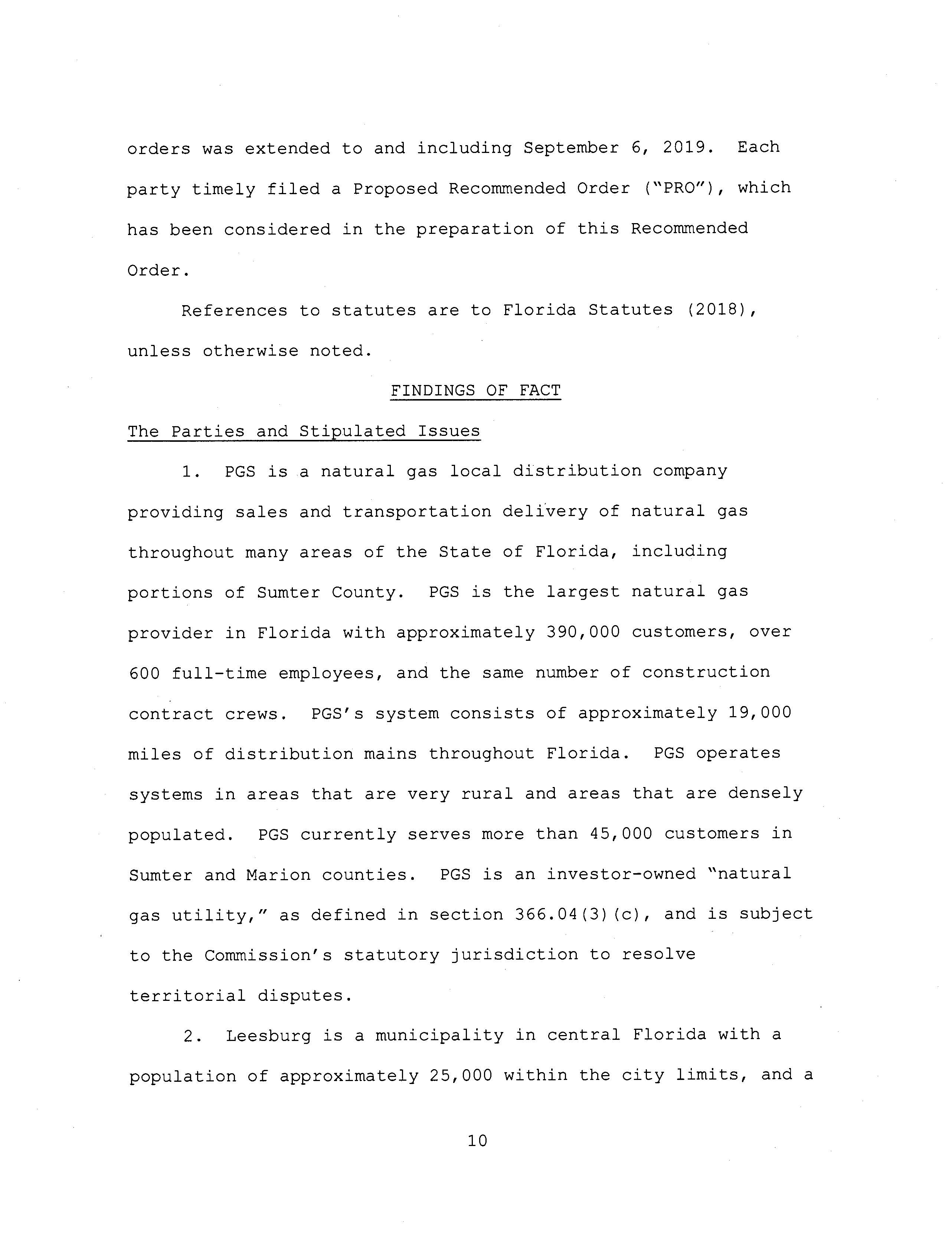 orders was extended to and including September 6, 2019. Each party timely filed a Proposed Recommended Order ("PRO"), which has been considered in the preparation of this Recommended Order.

References to statutes are to Florida Statutes (2018), unless otherwise noted.

FINDINGS OF FACT

The Parties and Stipulated Issues

1. PGS is a natural gas local distribution company providing sales and transportation delivery of natural gas throughout many areas of the State of Florida, including portions of Sumter County. PGS is the largest natural gas provider in Florida with approximately 390,000 customers, over 600 full-time employees, and the same number of construction contract crews. PGS's system consists of approximately 19,000 miles of distribution mains throughout Florida. PGS operates systems in areas that are very rural and areas that are densely populated. PGS currently serves more than 45,000 customers in Sumter and Marion counties. PGS is an investor-owned "natural gas utility," as defined in section 366.04(3)(c), and is subject to the Commission's statutory jurisdiction to resolve territorial disputes.

2. Leesburg is a municipality in central Florida with a population of approximately 25,000 within the city limits, and a

10